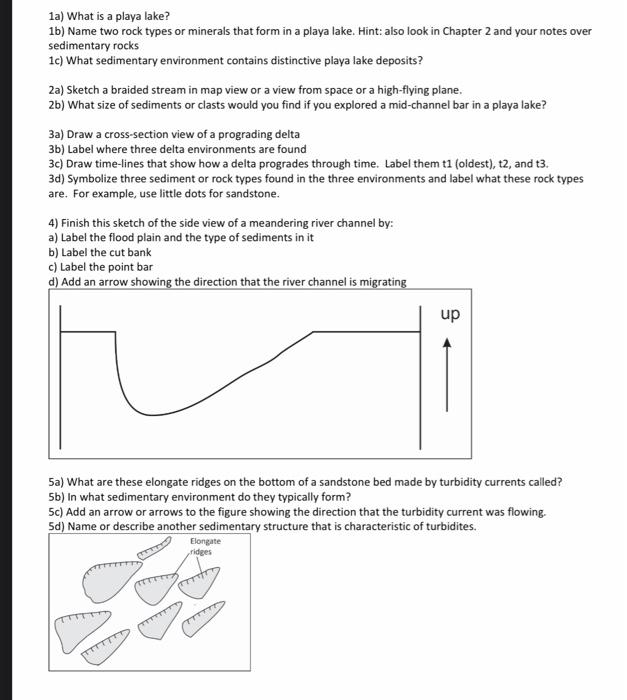 1a) What is a playa lake?
1b) Name two rock types or minerals that form in a playa lake. Hint: also look in Chapter 2 and your notes over sedimentary rocks
1c) What sedimentary environment contains distinctive playa lake deposits?

2a) Sketch a braided stream in map view or a view from space or a high-flying plane.
2b) What size of sediments or clasts would you find if you explored a mid-channel bar in a playa lake?

3a) Draw a cross-section view of a prograding delta
3b) Label where three delta environments are found
3c) Draw time-lines that show how a delta progrades through time. Label them t1 (oldest), t2, and t3.
3d) Symbolize three sediment or rock types found in the three environments and label what these rock types are. For example, use little dots for sandstone.

4) Finish this sketch of the side view of a meandering river channel by:
a) Label the flood plain and the type of sediments in it
b) Label the cut bank
c) Label the point bar
d) Add an arrow showing the direction that the river channel is migrating

up

5a) What are these elongate ridges on the bottom of a sandstone bed made by turbidity currents called?
5b) In what sedimentary environment do they typically form?
5c) Add an arrow or arrows to the figure showing the direction that the turbidity current was flowing.
5d) Name or describe another sedimentary structure that is characteristic of turbidites.

Elongate ridges